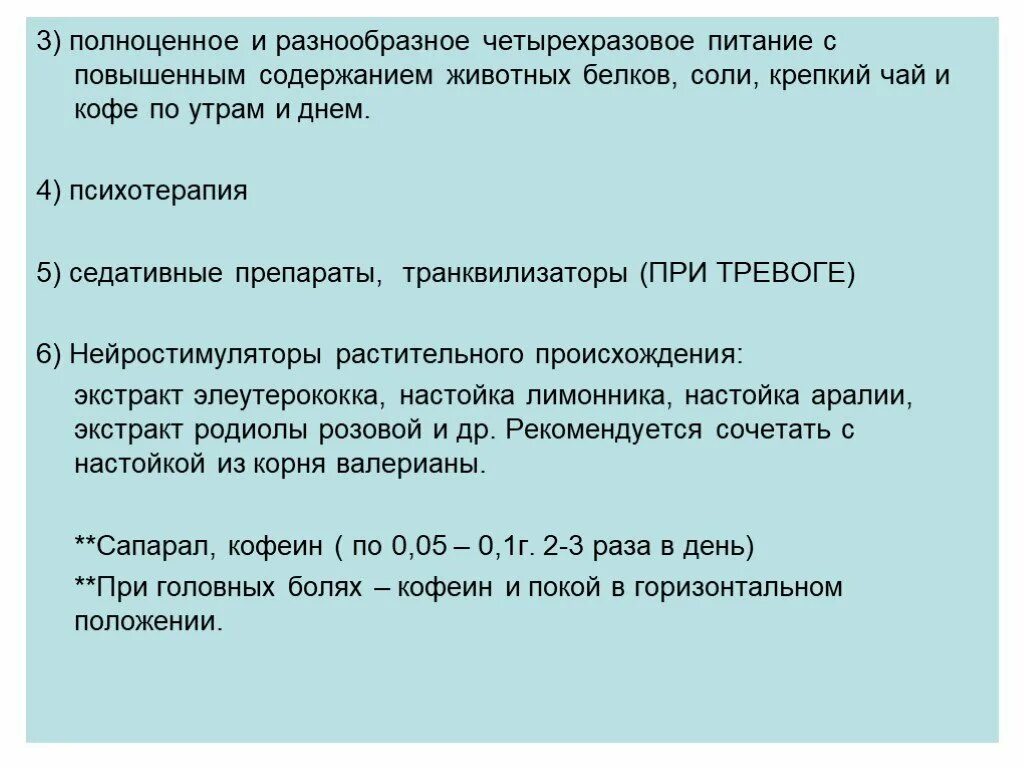 3) полноценное и разнообразное четырехразовое питание с повышенным содержанием животных белков, соли, крепкий чай и кофе по утрам и днем.

4) психотерапия

5) седативные препараты, транквилизаторы (ПРИ ТРЕВОГЕ)

6) Нейростимуляторы растительного происхождения:

экстракт элеутерококка, настойка лимонника, настойка аралии, экстракт родиолы розовой и др. Рекомендуется сочетать с настойкой из корня валерианы.

**Сапарал, кофеин ( по 0,05 – 0,1г. 2-3 раза в день)

**При головных болях – кофеин и покой в горизонтальном положении.